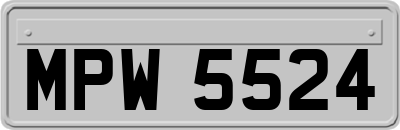 MPW 5524